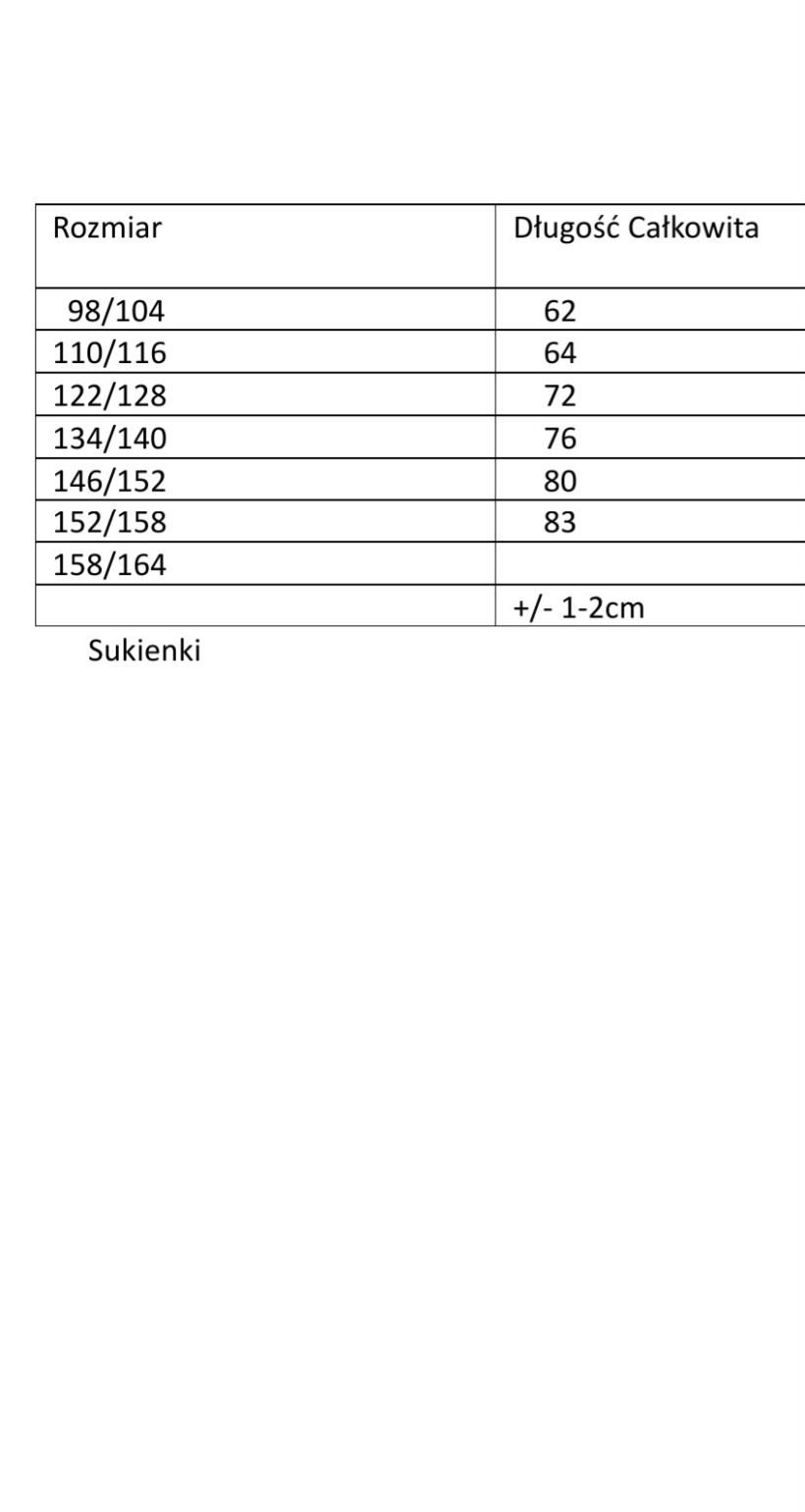 | Rozmiar | Długość Całkowita |
|---|---|
| 98/104 | 62 |
| 110/116 | 64 |
| 122/128 | 72 |
| 134/140 | 76 |
| 146/152 | 80 |
| 152/158 | 83 |
| 158/164 | |
| | +/- 1-2cm |

Sukienki